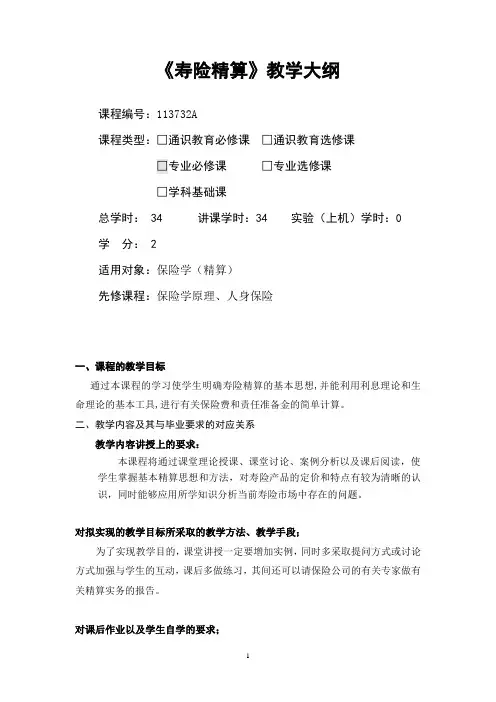 《寿险精算》教学大纲

课程编号：113732A

课程类型：□通识教育必修课 □通识教育选修课

□专业必修课 □专业选修课

□学科基础课

总学时： 34 讲课学时：34 实验（上机）学时：0

学 分： 2

适用对象：保险学（精算）

先修课程：保险学原理、人身保险

一、课程的教学目标

通过本课程的学习使学生明确寿险精算的基本思想，并能利用利息理论和生命理论的基本工具，进行有关保险费和责任准备金的简单计算。

二、教学内容及其与毕业要求的对应关系

教学内容讲授上的要求：

本课程将通过课堂理论授课、课堂讨论、案例分析以及课后阅读，使学生掌握基本精算思想和方法，对寿险产品的定价和特点有较为清晰的认识，同时能够应用所学知识分析当前寿险市场中存在的问题。

对拟实现的教学目标所采取的教学方法、教学手段：

为了实现教学目的，课堂讲授一定要增加实例，同时多采取提问方式或讨论方式加强与学生的互动，课后多做练习，其间还可以请保险公司的有关专家做有关精算实务的报告。

对课后作业以及学生自学的要求：

1